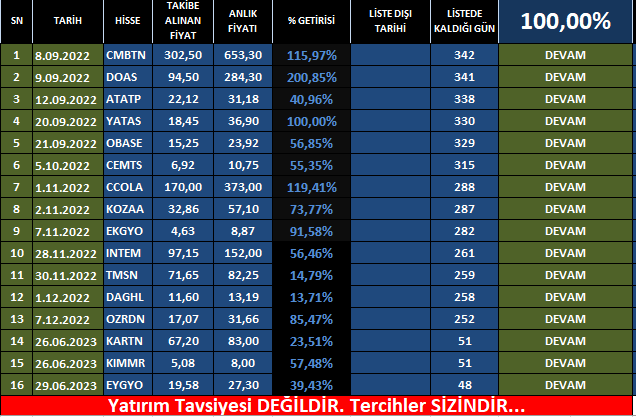 | SN | TARİH | HİSSE | TAKİBE ALINAN FİYAT | ANLIK FİYATI | % GETİRİSİ | LİSTE DIŞI TARİHİ | LİSTEDE KALDIĞI GÜN | 100,00% |
|---|---|---|---|---|---|---|---|---|
| 1 | 8.09.2022 | CMBTN | 302,50 | 653,30 | 115,97% | | 342 | DEVAM |
| 2 | 9.09.2022 | DOAS | 94,50 | 284,30 | 200,85% | | 341 | DEVAM |
| 3 | 12.09.2022 | ATATP | 22,12 | 31,18 | 40,96% | | 338 | DEVAM |
| 4 | 20.09.2022 | YATAS | 18,45 | 36,90 | 100,00% | | 330 | DEVAM |
| 5 | 21.09.2022 | OBASE | 15,25 | 23,92 | 56,85% | | 329 | DEVAM |
| 6 | 5.10.2022 | CEMTS | 6,92 | 10,75 | 55,35% | | 315 | DEVAM |
| 7 | 1.11.2022 | CCOLA | 170,00 | 373,00 | 119,41% | | 288 | DEVAM |
| 8 | 2.11.2022 | KOZAA | 32,86 | 57,10 | 73,77% | | 287 | DEVAM |
| 9 | 7.11.2022 | EKGYO | 4,63 | 8,87 | 91,58% | | 282 | DEVAM |
| 10 | 28.11.2022 | INTEM | 97,15 | 152,00 | 56,46% | | 261 | DEVAM |
| 11 | 30.11.2022 | TMSN | 71,65 | 82,25 | 14,79% | | 259 | DEVAM |
| 12 | 1.12.2022 | DAGHL | 11,60 | 13,19 | 13,71% | | 258 | DEVAM |
| 13 | 7.12.2022 | OZRDN | 17,07 | 31,66 | 85,47% | | 252 | DEVAM |
| 14 | 26.06.2023 | KARTN | 67,20 | 83,00 | 23,51% | | 51 | DEVAM |
| 15 | 26.06.2023 | KIMMR | 5,08 | 8,00 | 57,48% | | 51 | DEVAM |
| 16 | 29.06.2023 | EYGYO | 19,58 | 27,30 | 39,43% | | 48 | DEVAM |

Yatırım Tavsiyesi DEĞİLDİR. Tercihler SİZİNDİR...